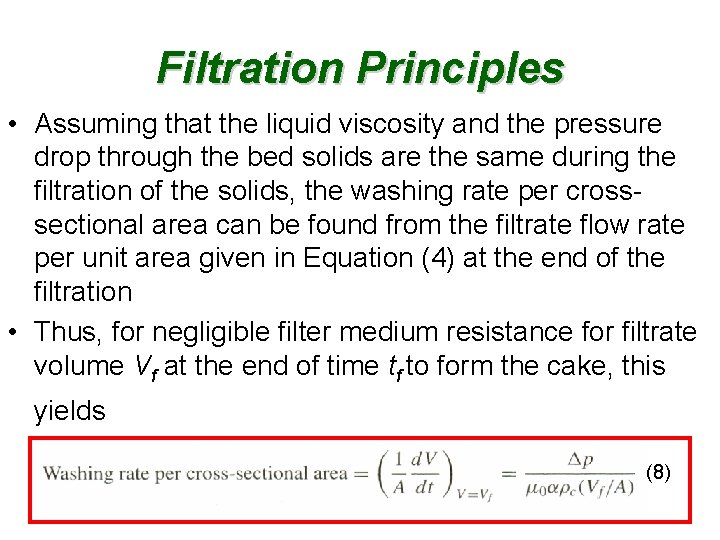 Filtration Principles

• Assuming that the liquid viscosity and the pressure drop through the bed solids are the same during the filtration of the solids, the washing rate per cross-sectional area can be found from the filtrate flow rate per unit area given in Equation (4) at the end of the filtration

• Thus, for negligible filter medium resistance for filtrate volume $V_f$ at the end of time $t_f$ to form the cake, this yields

Washing rate per cross-sectional area $= \left(\frac{1}{A}\frac{dV}{dt}\right)_{V=V_f} = \frac{\Delta p}{\mu_0 \alpha \rho_c (V_f/A)}$ (8)